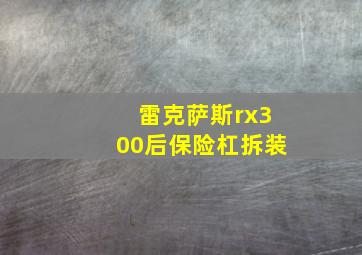 雷克萨斯rx300后保险杠拆装